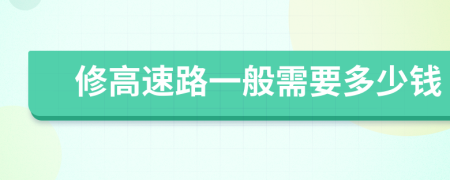 修高速路一般需要多少钱